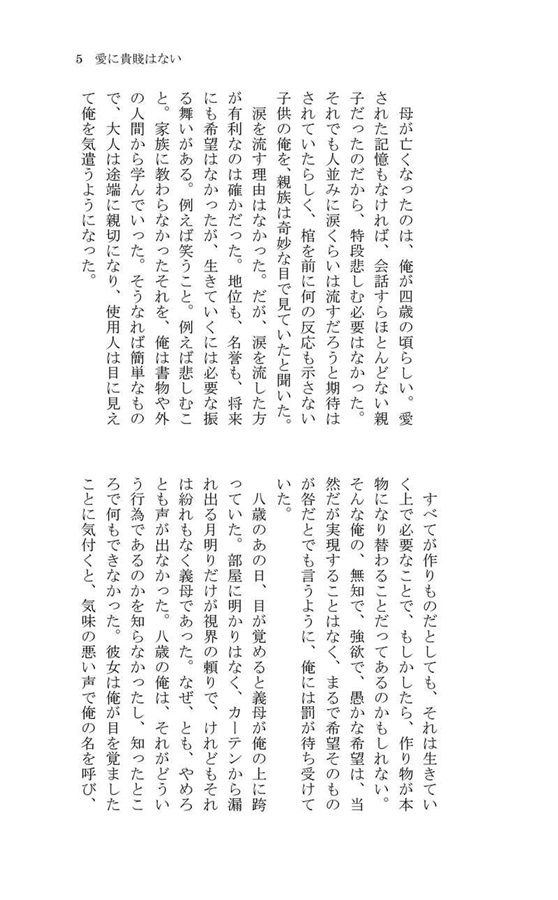 5　愛に貴賤はない

母が亡くなったのは、俺が四歳の頃らしい。愛された記憶もなければ、会話すらほとんどない親子だったのだから、特段悲しむ必要はなかった。それでも人並みに涙くらいは流すだろうと期待はされていたらしく、棺を前に何の反応も示さない子供の俺を、親族は奇妙な目で見ていたと聞いた。

涙を流す理由はなかった。だが、涙を流した方が有利なのは確かだった。地位も、名誉も、将来にも希望はなかったが、生きていくには必要な振る舞いがある。例えば笑うこと。例えば悲しむこと。家族に教わらなかったそれを、俺は書物や外の人間から学んでいった。そうなれば簡単なもので、大人は途端に親切になり、使用人は目に見えて俺を気遣うようになった。

すべてが作りものだとしても、それは生きていく上で必要なことで、もしかしたら、作り物が本物になり替わることだってあるのかもしれない。そんな俺の、無知で、強欲で、愚かな希望は、当然だが実現することはなく、まるで希望そのものが咎だとでも言うように、俺には罰が待ち受けていた。

八歳のあの日、目が覚めると義母が俺の上に跨っていた。部屋に明かりはなく、カーテンから漏れ出る月明りだけが視界の頼りで、けれどもそれは紛れもなく義母であった。なぜ、とも、やめろとも声が出なかった。八歳の俺は、それがどういう行為であるのかを知らなかったし、知ったところで何もできなかった。彼女は俺が目を覚ましたことに気付くと、気味の悪い声で俺の名を呼び、